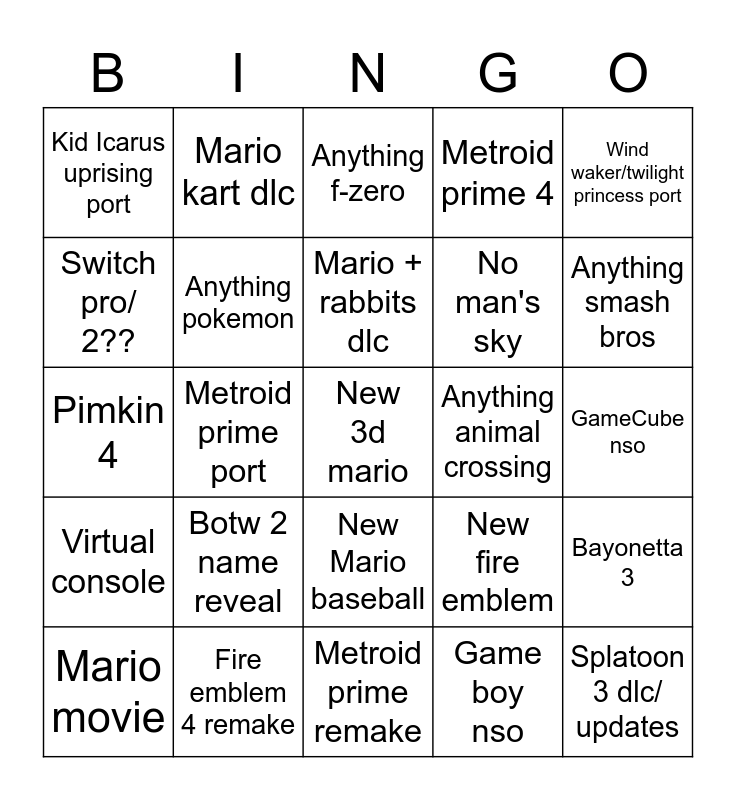 | B | I | N | G | O |
|---|---|---|---|---|
| Kid Icarus uprising port | Mario kart dlc | Anything f-zero | Metroid prime 4 | Wind waker/twilight princess port |
| Switch pro/ 2?? | Anything pokemon | Mario + rabbits dlc | No man's sky | Anything smash bros |
| Pimkin 4 | Metroid prime port | New 3d mario | Anything animal crossing | GameCube nso |
| Virtual console | Botw 2 name reveal | New Mario baseball | New fire emblem | Bayonetta 3 |
| Mario movie | Fire emblem 4 remake | Metroid prime remake | Game boy nso | Splatoon 3 dlc/ updates |